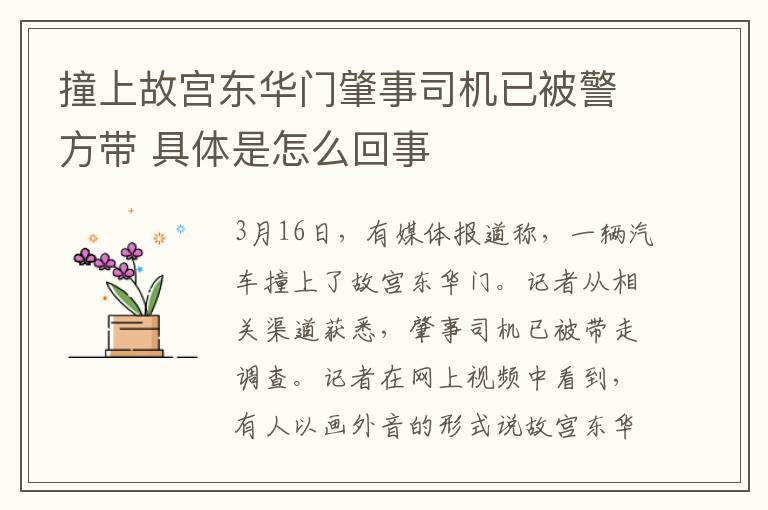 撞上故宫东华门肇事司机已被警方带 具体是怎么回事

3月16日，有媒体报道称，一辆汽车撞上了故宫东华门。记者从相关渠道获悉，肇事司机已被带走调查。记者在网上视频中看到，有人以画外音的形式说故宫东华